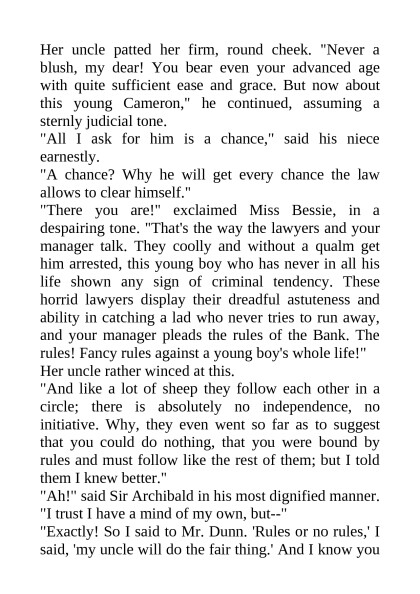 Her uncle patted her firm, round cheek. "Never a blush, my dear! You bear even your advanced age with quite sufficient ease and grace. But now about this young Cameron," he continued, assuming a sternly judicial tone.
"All I ask for him is a chance," said his niece earnestly.
"A chance? Why he will get every chance the law allows to clear himself."
"There you are!" exclaimed Miss Bessie, in a despairing tone. "That's the way the lawyers and your manager talk. They coolly and without a qualm get him arrested, this young boy who has never in all his life shown any sign of criminal tendency. These horrid lawyers display their dreadful astuteness and ability in catching a lad who never tries to run away, and your manager pleads the rules of the Bank. The rules! Fancy rules against a young boy's whole life!"
Her uncle rather winced at this.
"And like a lot of sheep they follow each other in a circle; there is absolutely no independence, no initiative. Why, they even went so far as to suggest that you could do nothing, that you were bound by rules and must follow like the rest of them; but I told them I knew better."
"Ah!" said Sir Archibald in his most dignified manner. "I trust I have a mind of my own, but--"
"Exactly! So I said to Mr. Dunn. 'Rules or no rules,' I said, 'my uncle will do the fair thing.' And I know you